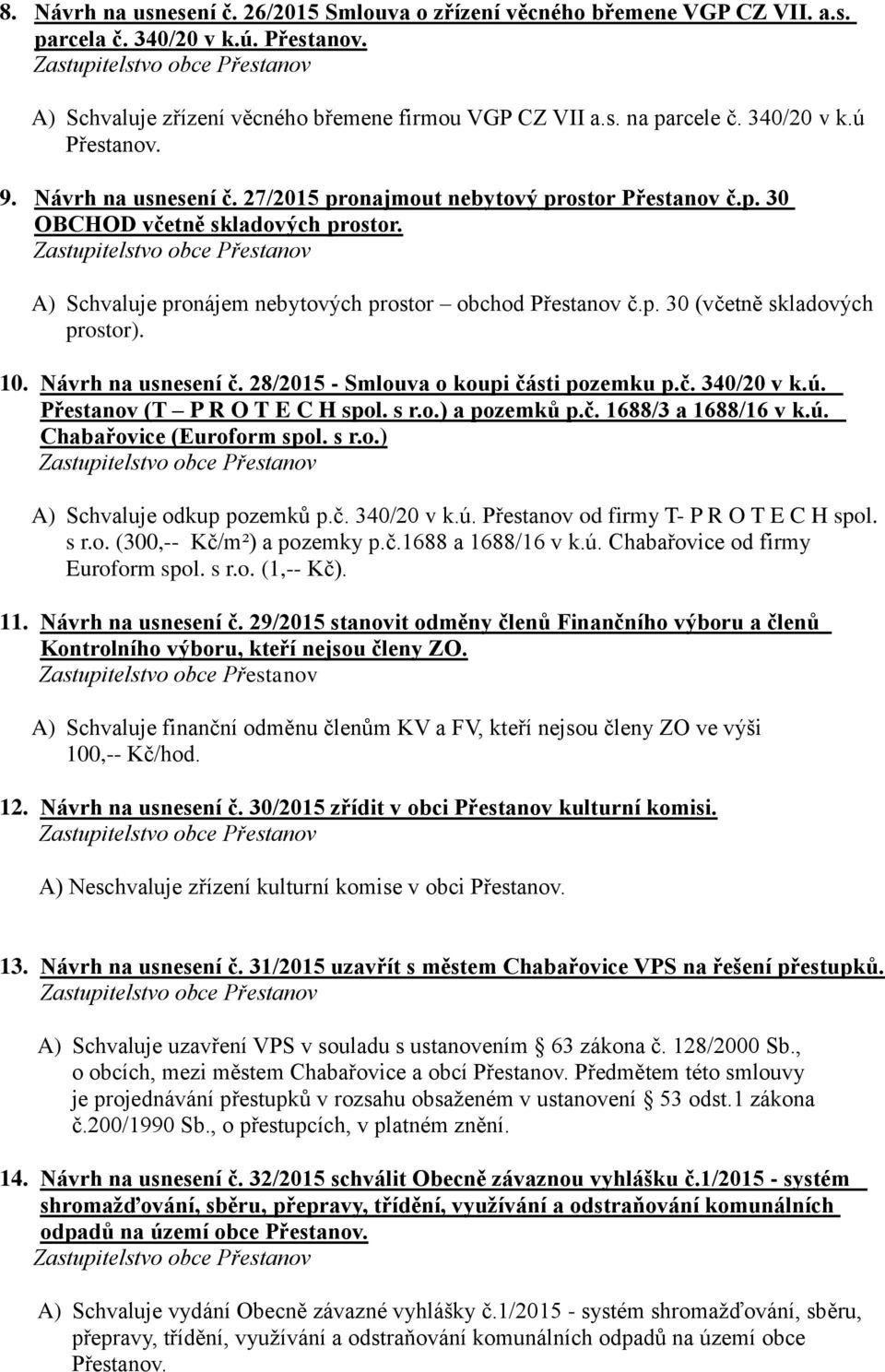 8. Návrh na usnesení č. 26/2015 Smlouva o zřízení věcného břemene VGP CZ VII. a.s. parcela č. 340/20 v k.ú. Přestanov.
Zastupitelstvo obce Přestanov

A) Schvaluje zřízení věcného břemene firmou VGP CZ VII a.s. na parcele č. 340/20 v k.ú Přestanov.

9. Návrh na usnesení č. 27/2015 pronajmout nebytový prostor Přestanov č.p. 30 OBCHOD včetně skladových prostor.
Zastupitelstvo obce Přestanov

A) Schvaluje pronájem nebytových prostor – obchod Přestanov č.p. 30 (včetně skladových prostor).

10. Návrh na usnesení č. 28/2015 - Smlouva o koupi části pozemku p.č. 340/20 v k.ú. Přestanov (T – P R O T E C H spol. s r.o.) a pozemků p.č. 1688/3 a 1688/16 v k.ú. Chabařovice (Euroform spol. s r.o.)
Zastupitelstvo obce Přestanov

A) Schvaluje odkup pozemků p.č. 340/20 v k.ú. Přestanov od firmy T- P R O T E C H spol. s r.o. (300,-- Kč/m²) a pozemky p.č.1688 a 1688/16 v k.ú. Chabařovice od firmy Euroform spol. s r.o. (1,-- Kč).

11. Návrh na usnesení č. 29/2015 stanovit odměny členů Finančního výboru a členů Kontrolního výboru, kteří nejsou členy ZO.
Zastupitelstvo obce Přestanov

A) Schvaluje finanční odměnu členům KV a FV, kteří nejsou členy ZO ve výši 100,-- Kč/hod.

12. Návrh na usnesení č. 30/2015 zřídit v obci Přestanov kulturní komisi.
Zastupitelstvo obce Přestanov

A) Neschvaluje zřízení kulturní komise v obci Přestanov.

13. Návrh na usnesení č. 31/2015 uzavřít s městem Chabařovice VPS na řešení přestupků.
Zastupitelstvo obce Přestanov

A) Schvaluje uzavření VPS v souladu s ustanovením § 63 zákona č. 128/2000 Sb., o obcích, mezi městem Chabařovice a obcí Přestanov. Předmětem této smlouvy je projednávání přestupků v rozsahu obsaženém v ustanovení § 53 odst.1 zákona č.200/1990 Sb., o přestupcích, v platném znění.

14. Návrh na usnesení č. 32/2015 schválit Obecně závaznou vyhlášku č.1/2015 - systém shromažďování, sběru, přepravy, třídění, využívání a odstraňování komunálních odpadů na území obce Přestanov.
Zastupitelstvo obce Přestanov

A) Schvaluje vydání Obecně závazné vyhlášky č.1/2015 - systém shromažďování, sběru, přepravy, třídění, využívání a odstraňování komunálních odpadů na území obce Přestanov.